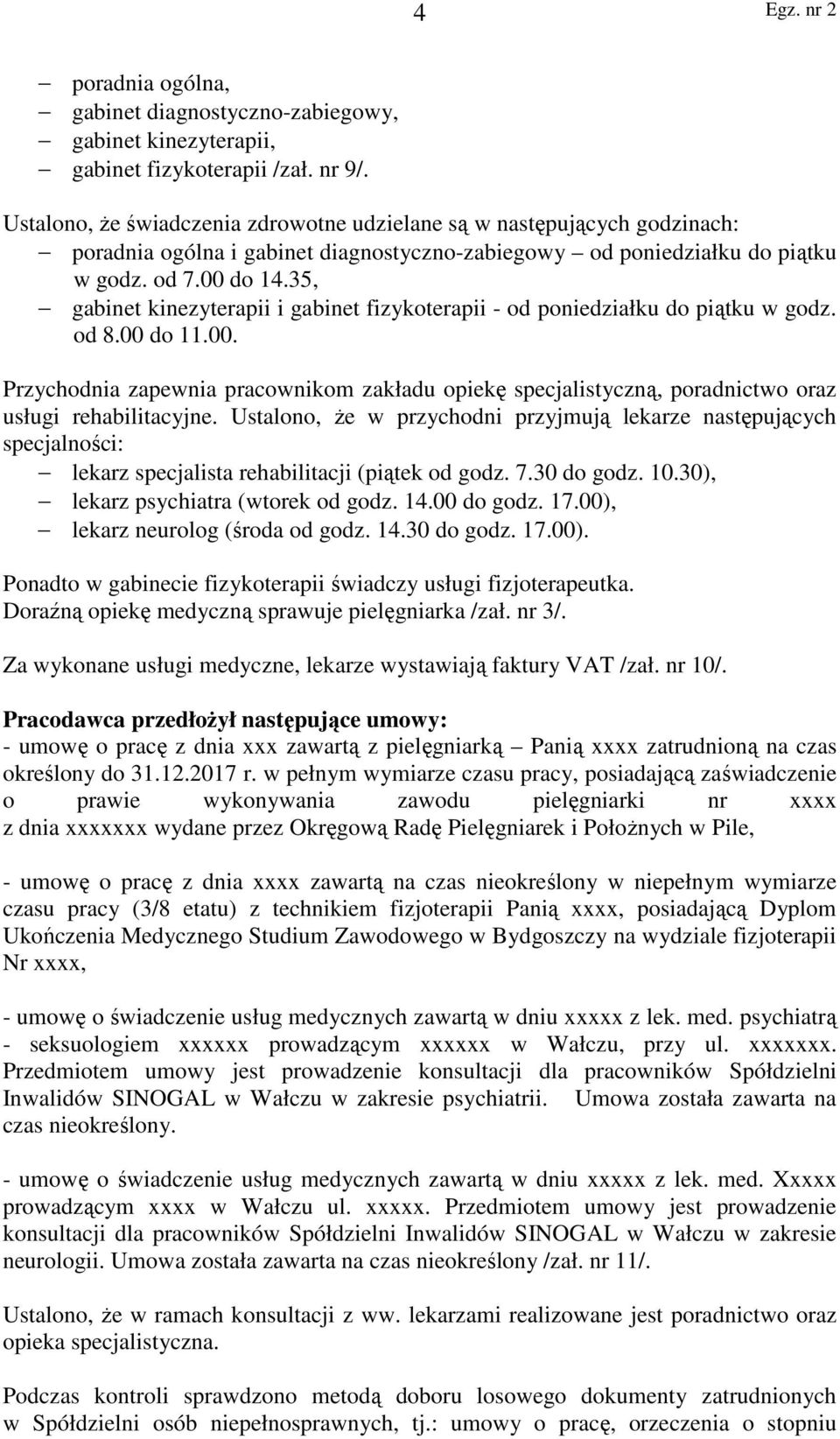 4 Egz. nr 2

– poradnia ogólna,
– gabinet diagnostyczno-zabiegowy,
– gabinet kinezyterapii,
– gabinet fizykoterapii /zał. nr 9/.

Ustalono, że świadczenia zdrowotne udzielane są w następujących godzinach:
– poradnia ogólna i gabinet diagnostyczno-zabiegowy – od poniedziałku do piątku w godz. od 7.00 do 14.35,
– gabinet kinezyterapii i gabinet fizykoterapii - od poniedziałku do piątku w godz. od 8.00 do 11.00.

Przychodnia zapewnia pracownikom zakładu opiekę specjalistyczną, poradnictwo oraz usługi rehabilitacyjne. Ustalono, że w przychodni przyjmują lekarze następujących specjalności:
– lekarz specjalista rehabilitacji (piątek od godz. 7.30 do godz. 10.30),
– lekarz psychiatra (wtorek od godz. 14.00 do godz. 17.00),
– lekarz neurolog (środa od godz. 14.30 do godz. 17.00).

Ponadto w gabinecie fizykoterapii świadczy usługi fizjoterapeutka.
Doraźną opiekę medyczną sprawuje pielęgniarka /zał. nr 3/.

Za wykonane usługi medyczne, lekarze wystawiają faktury VAT /zał. nr 10/.

Pracodawca przedłożył następujące umowy:
- umowę o pracę z dnia xxx zawartą z pielęgniarką – Panią xxxx zatrudnioną na czas określony do 31.12.2017 r. w pełnym wymiarze czasu pracy, posiadającą zaświadczenie o prawie wykonywania zawodu pielęgniarki nr xxxx z dnia xxxxxxx wydane przez Okręgową Radę Pielęgniarek i Położnych w Pile,

- umowę o pracę z dnia xxxx zawartą na czas nieokreślony w niepełnym wymiarze czasu pracy (3/8 etatu) z technikiem fizjoterapii Panią xxxx, posiadającą Dyplom Ukończenia Medycznego Studium Zawodowego w Bydgoszczy na wydziale fizjoterapii Nr xxxx,

- umowę o świadczenie usług medycznych zawartą w dniu xxxxx z lek. med. psychiatrą - seksuologiem xxxxxx prowadzącym xxxxxx w Wałczu, przy ul. xxxxxxx. Przedmiotem umowy jest prowadzenie konsultacji dla pracowników Spółdzielni Inwalidów SINOGAL w Wałczu w zakresie psychiatrii. Umowa została zawarta na czas nieokreślony.

- umowę o świadczenie usług medycznych zawartą w dniu xxxxx z lek. med. Xxxxx prowadzącym xxxx w Wałczu ul. xxxxx. Przedmiotem umowy jest prowadzenie konsultacji dla pracowników Spółdzielni Inwalidów SINOGAL w Wałczu w zakresie neurologii. Umowa została zawarta na czas nieokreślony /zał. nr 11/.

Ustalono, że w ramach konsultacji z ww. lekarzami realizowane jest poradnictwo oraz opieka specjalistyczna.

Podczas kontroli sprawdzono metodą doboru losowego dokumenty zatrudnionych w Spółdzielni osób niepełnosprawnych, tj.: umowy o pracę, orzeczenia o stopniu